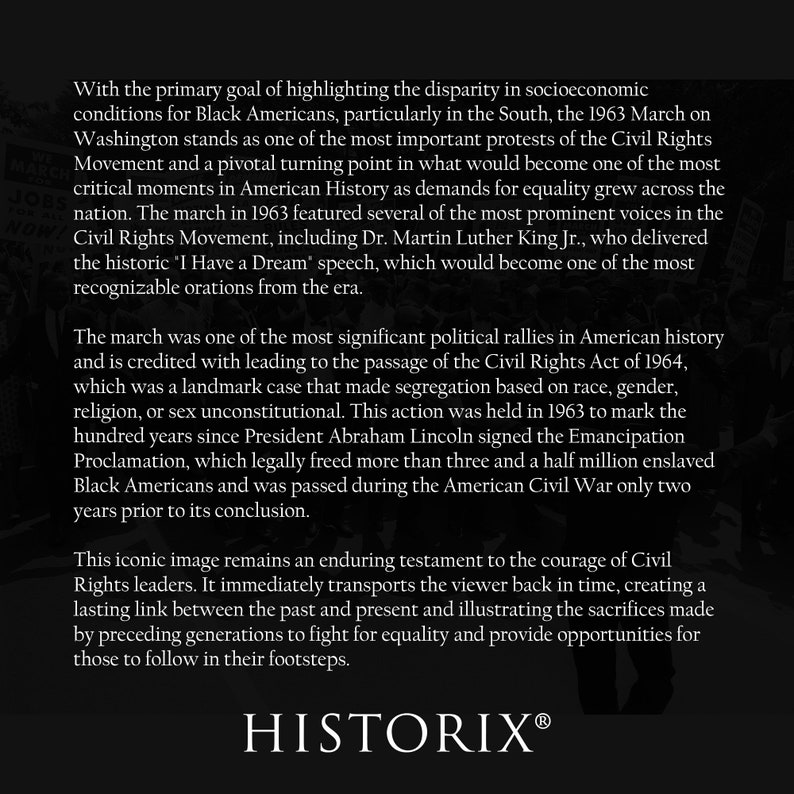 With the primary goal of highlighting the disparity in socioeconomic conditions for Black Americans, particularly in the South, the 1963 March on Washington stands as one of the most important protests of the Civil Rights Movement and a pivotal turning point in what would become one of the most critical moments in American History as demands for equality grew across the nation. The march in 1963 featured several of the most prominent voices in the Civil Rights Movement, including Dr. Martin Luther King Jr., who delivered the historic "I Have a Dream" speech, which would become one of the most recognizable orations from the era.

The march was one of the most significant political rallies in American history and is credited with leading to the passage of the Civil Rights Act of 1964, which was a landmark case that made segregation based on race, gender, religion, or sex unconstitutional. This action was held in 1963 to mark the hundred years since President Abraham Lincoln signed the Emancipation Proclamation, which legally freed more than three and a half million enslaved Black Americans and was passed during the American Civil War only two years prior to its conclusion.

This iconic image remains an enduring testament to the courage of Civil Rights leaders. It immediately transports the viewer back in time, creating a lasting link between the past and present and illustrating the sacrifices made by preceding generations to fight for equality and provide opportunities for those to follow in their footsteps.

HISTORIX®